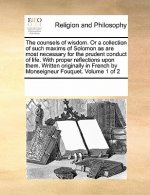 ECCO

Religion and Philosophy

The counsels of wisdom. Or a collection of such maxims of Solomon as are most necessary for the prudent conduct of life. With proper reflections upon them. Written originally in French by Monseigneur Fouquet. Volume 1 of 2